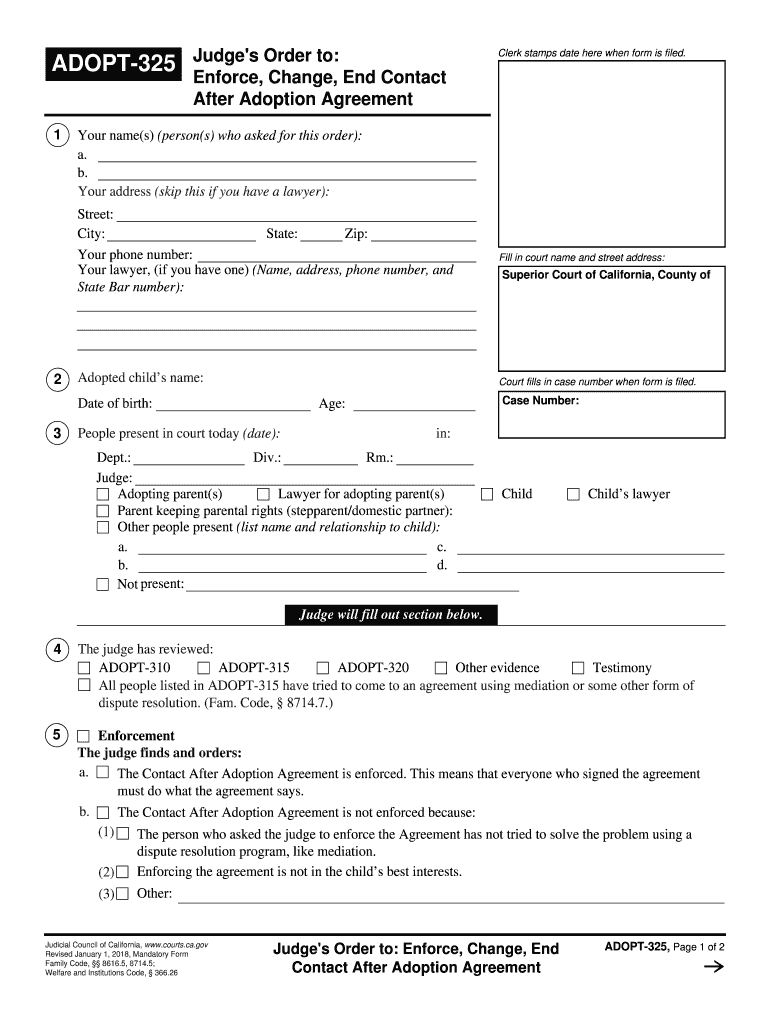 ADOPT-325 Judge's Order to: Enforce, Change, End Contact After Adoption Agreement

Clerk stamps date here when form is filed.

1 Your name(s) (person(s) who asked for this order):
a.
b.
Your address (skip this if you have a lawyer):
Street:
City: State: Zip:
Your phone number:
Your lawyer, (if you have one) (Name, address, phone number, and State Bar number):

Fill in court name and street address:
Superior Court of California, County of

2 Adopted child's name:
Date of birth: Age:

Court fills in case number when form is filed.
Case Number:

3 People present in court today (date): in:
Dept.: Div.: Rm.:
Judge:
☐ Adopting parent(s) ☐ Lawyer for adopting parent(s) ☐ Child ☐ Child's lawyer
☐ Parent keeping parental rights (stepparent/domestic partner):
☐ Other people present (list name and relationship to child):
a. c.
b. d.
☐ Not present:

Judge will fill out section below.

4 The judge has reviewed:
☐ ADOPT-310 ☐ ADOPT-315 ☐ ADOPT-320 ☐ Other evidence ☐ Testimony
☐ All people listed in ADOPT-315 have tried to come to an agreement using mediation or some other form of dispute resolution. (Fam. Code, § 8714.7.)

5 ☐ Enforcement
The judge finds and orders:
a. ☐ The Contact After Adoption Agreement is enforced. This means that everyone who signed the agreement must do what the agreement says.
b. ☐ The Contact After Adoption Agreement is not enforced because:
(1) ☐ The person who asked the judge to enforce the Agreement has not tried to solve the problem using a dispute resolution program, like mediation.
(2) ☐ Enforcing the agreement is not in the child's best interests.
(3) ☐ Other:

Judicial Council of California, www.courts.ca.gov
Revised January 1, 2018, Mandatory Form
Family Code, §§ 8616.5, 8714.5;
Welfare and Institutions Code, § 366.26

Judge's Order to: Enforce, Change, End Contact After Adoption Agreement

ADOPT-325, Page 1 of 2
→